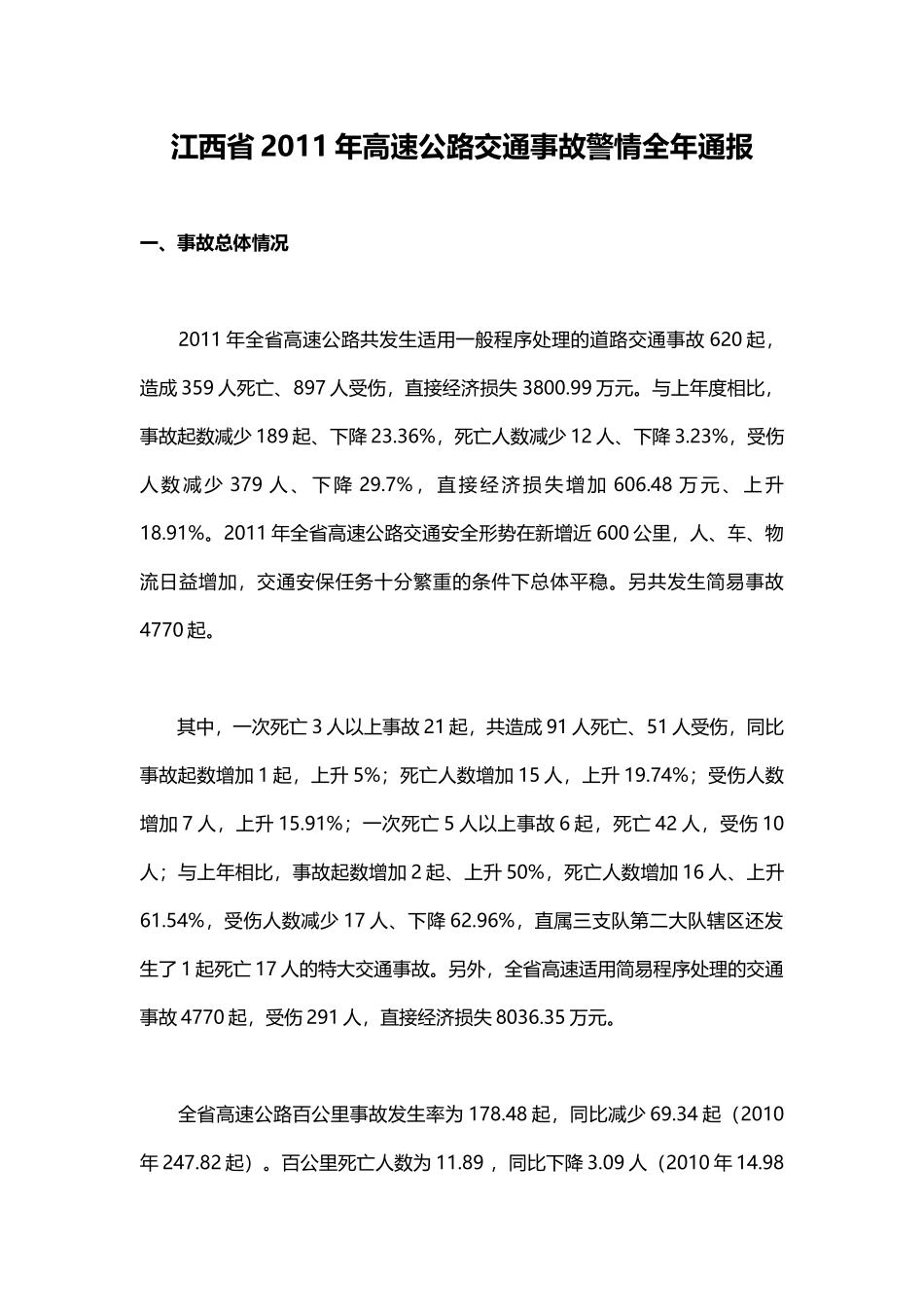 江西省 2011 年高速公路交通事故警情全年通报

一、事故总体情况

2011 年全省高速公路共发生适用一般程序处理的道路交通事故 620 起，造成 359 人死亡、897 人受伤，直接经济损失 3800.99 万元。与上年度相比，事故起数减少 189 起、下降 23.36%，死亡人数减少 12 人、下降 3.23%，受伤人数减少 379 人、下降 29.7%，直接经济损失增加 606.48 万元、上升 18.91%。2011 年全省高速公路交通安全形势在新增近 600 公里，人、车、物流日益增加，交通安保任务十分繁重的条件下总体平稳。另共发生简易事故 4770 起。

其中，一次死亡 3 人以上事故 21 起，共造成 91 人死亡、51 人受伤，同比事故起数增加 1 起，上升 5%；死亡人数增加 15 人，上升 19.74%；受伤人数增加 7 人，上升 15.91%；一次死亡 5 人以上事故 6 起，死亡 42 人，受伤 10 人；与上年相比，事故起数增加 2 起、上升 50%，死亡人数增加 16 人、上升 61.54%，受伤人数减少 17 人、下降 62.96%，直属三支队第二大队辖区还发生了 1 起死亡 17 人的特大交通事故。另外，全省高速适用简易程序处理的交通事故 4770 起，受伤 291 人，直接经济损失 8036.35 万元。

全省高速公路百公里事故发生率为 178.48 起，同比减少 69.34 起（2010 年 247.82 起）。百公里死亡人数为 11.89 ，同比下降 3.09 人（2010 年 14.98